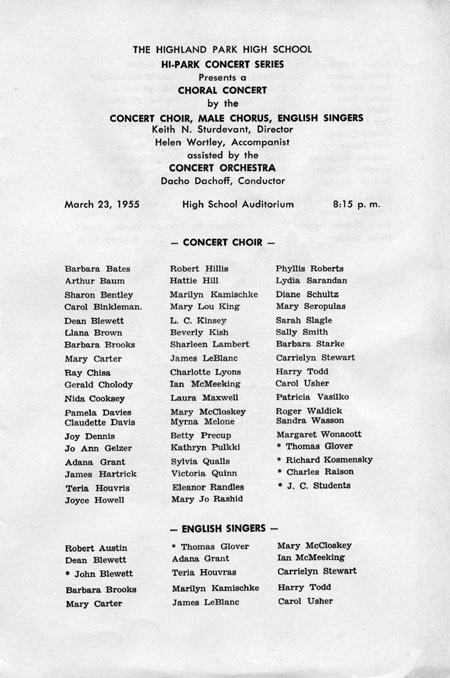 THE HIGHLAND PARK HIGH SCHOOL
HI-PARK CONCERT SERIES
Presents a
CHORAL CONCERT
by the
CONCERT CHOIR, MALE CHORUS, ENGLISH SINGERS
Keith N. Sturdevant, Director
Helen Wortley, Accompanist
assisted by the
CONCERT ORCHESTRA
Dacho Dachoff, Conductor

March 23, 1955 High School Auditorium 8:15 p. m.

— CONCERT CHOIR —

Barbara Bates
Arthur Baum
Sharon Bentley
Carol Binkleman.
Dean Blewett
Llana Brown
Barbara Brooks
Mary Carter
Ray Chisa
Gerald Cholody
Nida Cooksey
Pamela Davies
Claudette Davis
Joy Dennis
Jo Ann Gelzer
Adana Grant
James Hartrick
Teria Houvris
Joyce Howell

Robert Hillis
Hattie Hill
Marilyn Kamischke
Mary Lou King
L. C. Kinsey
Beverly Kish
Sharleen Lambert
James LeBlanc
Charlotte Lyons
Ian McMeeking
Laura Maxwell
Mary McCloskey
Myrna Melone
Betty Precup
Kathryn Pulkki
Sylvia Qualls
Victoria Quinn
Eleanor Randles
Mary Jo Rashid

Phyllis Roberts
Lydia Sarandan
Diane Schultz
Mary Seropulas
Sarah Slagle
Sally Smith
Barbara Starke
Carrielyn Stewart
Harry Todd
Carol Usher
Patricia Vasilko
Roger Waldick
Sandra Wasson
Margaret Wonacott
* Thomas Glover
* Richard Kosmensky
* Charles Raison
* J. C. Students

— ENGLISH SINGERS —

Robert Austin
Dean Blewett
* John Blewett
Barbara Brooks
Mary Carter

* Thomas Glover
Adana Grant
Teria Houvras
Marilyn Kamischke
James LeBlanc

Mary McCloskey
Ian McMeeking
Carrielyn Stewart
Harry Todd
Carol Usher